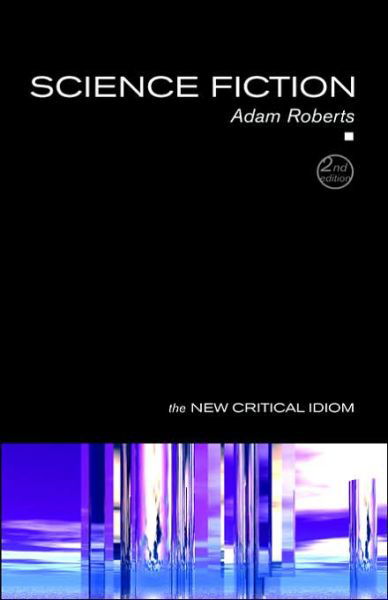 SCIENCE FICTION
Adam Roberts

2nd edition

the NEW CRITICAL IDIOM